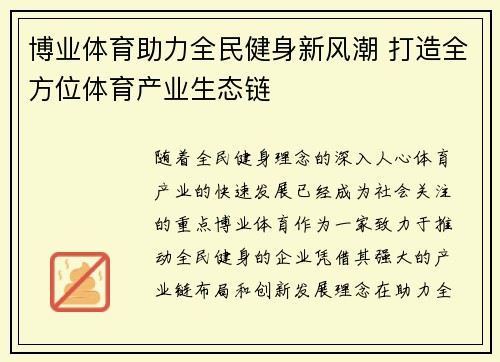 博业体育助力全民健身新风潮 打造全方位体育产业生态链

随着全民健身理念的深入人心体育产业的快速发展已经成为社会关注的重点博业体育作为一家致力于推动全民健身的企业凭借其强大的产业链布局和创新发展理念在助力全